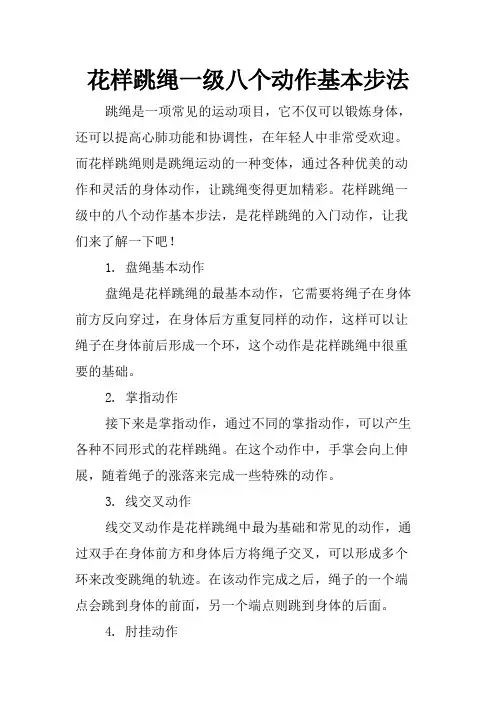 花样跳绳一级八个动作基本步法

跳绳是一项常见的运动项目，它不仅可以锻炼身体，还可以提高心肺功能和协调性，在年轻人中非常受欢迎。而花样跳绳则是跳绳运动的一种变体，通过各种优美的动作和灵活的身体动作，让跳绳变得更加精彩。花样跳绳一级中的八个动作基本步法，是花样跳绳的入门动作，让我们来了解一下吧！

1. 盘绳基本动作

盘绳是花样跳绳的最基本动作，它需要将绳子在身体前方反向穿过，在身体后方重复同样的动作，这样可以让绳子在身体前后形成一个环，这个动作是花样跳绳中很重要的基础。

2. 掌指动作

接下来是掌指动作，通过不同的掌指动作，可以产生各种不同形式的花样跳绳。在这个动作中，手掌会向上伸展，随着绳子的涨落来完成一些特殊的动作。

3. 线交叉动作

线交叉动作是花样跳绳中最为基础和常见的动作，通过双手在身体前方和身体后方将绳子交叉，可以形成多个环来改变跳绳的轨迹。在该动作完成之后，绳子的一个端点会跳到身体的前面，另一个端点则跳到身体的后面。

4. 肘挂动作